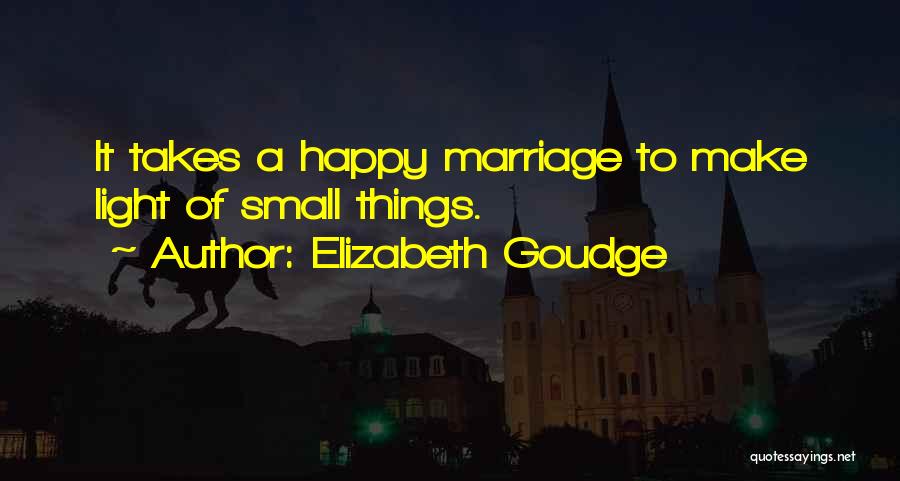 It takes a happy marriage to make light of small things.

~ Author: Elizabeth Goudge

quotessayings.net